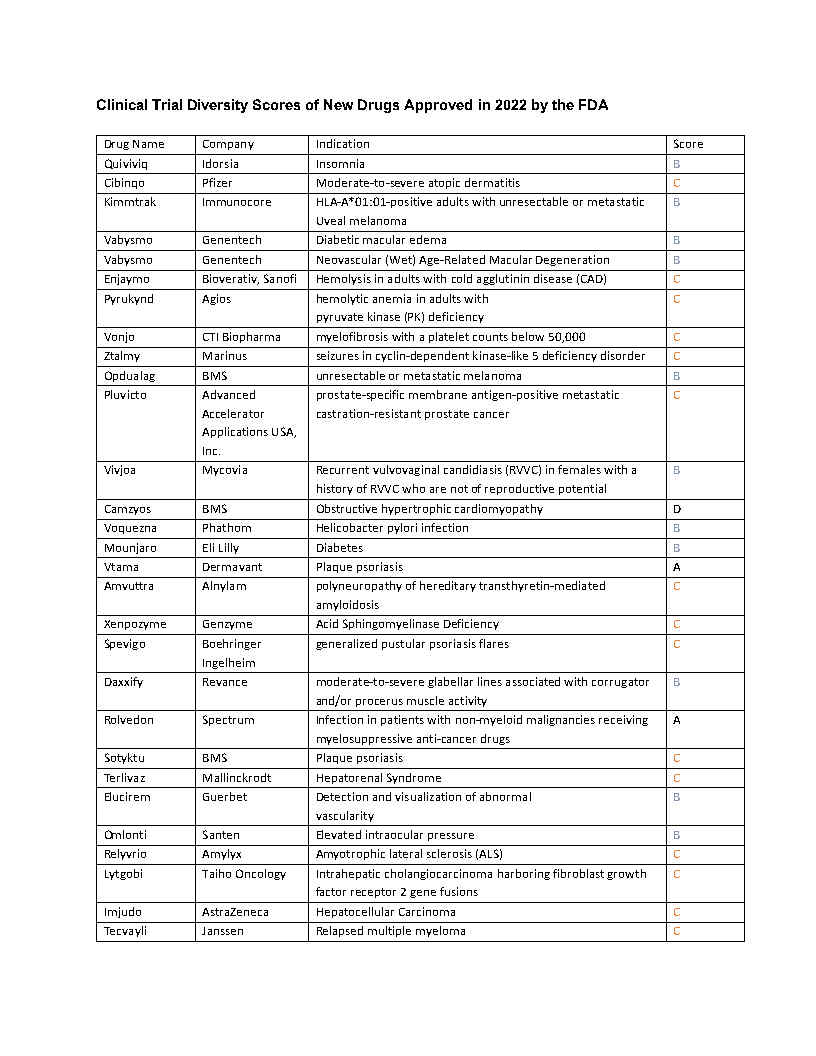 Clinical Trial Diversity Scores of New Drugs Approved in 2022 by the FDA

| Drug Name | Company | Indication | Score |
|---|---|---|---|
| Quiviviq | Idorsia | Insomnia | B |
| Cibinqo | Pfizer | Moderate-to-severe atopic dermatitis | C |
| Kimmtrak | Immunocore | HLA-A*01:01-positive adults with unresectable or metastatic Uveal melanoma | B |
| Vabysmo | Genentech | Diabetic macular edema | B |
| Vabysmo | Genentech | Neovascular (Wet) Age-Related Macular Degeneration | B |
| Enjaymo | Bioverativ, Sanofi | Hemolysis in adults with cold agglutinin disease (CAD) | C |
| Pyrukynd | Agios | hemolytic anemia in adults with pyruvate kinase (PK) deficiency | C |
| Vonjo | CTI Biopharma | myelofibrosis with a platelet counts below 50,000 | C |
| Ztalmy | Marinus | seizures in cyclin-dependent kinase-like 5 deficiency disorder | C |
| Opdualag | BMS | unresectable or metastatic melanoma | B |
| Pluvicto | Advanced Accelerator Applications USA, Inc. | prostate-specific membrane antigen-positive metastatic castration-resistant prostate cancer | C |
| Vivjoa | Mycovia | Recurrent vulvovaginal candidiasis (RVVC) in females with a history of RVVC who are not of reproductive potential | B |
| Camzyos | BMS | Obstructive hypertrophic cardiomyopathy | D |
| Voquezna | Phathom | Helicobacter pylori infection | B |
| Mounjaro | Eli Lilly | Diabetes | B |
| Vtama | Dermavant | Plaque psoriasis | A |
| Amvuttra | Alnylam | polyneuropathy of hereditary transthyretin-mediated amyloidosis | C |
| Xenpozyme | Genzyme | Acid Sphingomyelinase Deficiency | C |
| Spevigo | Boehringer Ingelheim | generalized pustular psoriasis flares | C |
| Daxxify | Revance | moderate-to-severe glabellar lines associated with corrugator and/or procerus muscle activity | B |
| Rolvedon | Spectrum | Infection in patients with non-myeloid malignancies receiving myelosuppressive anti-cancer drugs | A |
| Sotyktu | BMS | Plaque psoriasis | C |
| Terlivaz | Mallinckrodt | Hepatorenal Syndrome | C |
| Elucirem | Guerbet | Detection and visualization of abnormal vascularity | B |
| Omlonti | Santen | Elevated intraocular pressure | B |
| Relyvrio | Amylyx | Amyotrophic lateral sclerosis (ALS) | C |
| Lytgobi | Taiho Oncology | Intrahepatic cholangiocarcinoma harboring fibroblast growth factor receptor 2 gene fusions | C |
| Imjudo | AstraZeneca | Hepatocellular Carcinoma | C |
| Tecvayli | Janssen | Relapsed multiple myeloma | C |